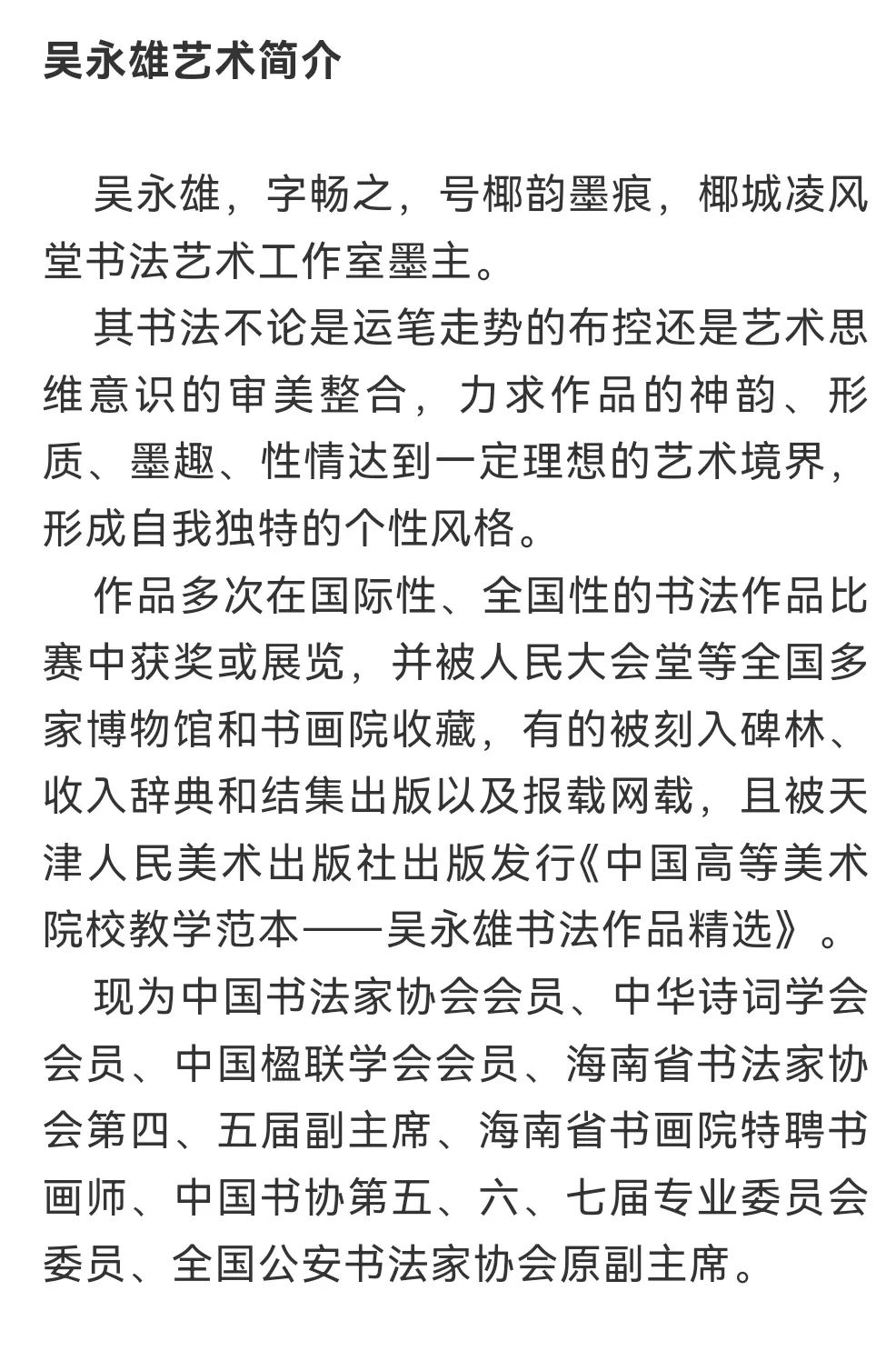 吴永雄艺术简介

吴永雄，字畅之，号椰韵墨痕，椰城凌风堂书法艺术工作室墨主。

其书法不论是运笔走势的布控还是艺术思维意识的审美整合，力求作品的神韵、形质、墨趣、性情达到一定理想的艺术境界，形成自我独特的个性风格。

作品多次在国际性、全国性的书法作品比赛中获奖或展览，并被人民大会堂等全国多家博物馆和书画院收藏，有的被刻入碑林、收入辞典和结集出版以及报载网载，且被天津人民美术出版社出版发行《中国高等美术院校教学范本——吴永雄书法作品精选》。

现为中国书法家协会会员、中华诗词学会会员、中国楹联学会会员、海南省书法家协会第四、五届副主席、海南省书画院特聘书画师、中国书协第五、六、七届专业委员会委员、全国公安书法家协会原副主席。